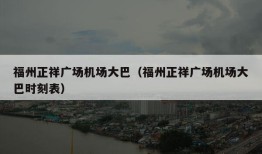 福州正祥广场机场大巴（福州正祥广场机场大巴时刻表）